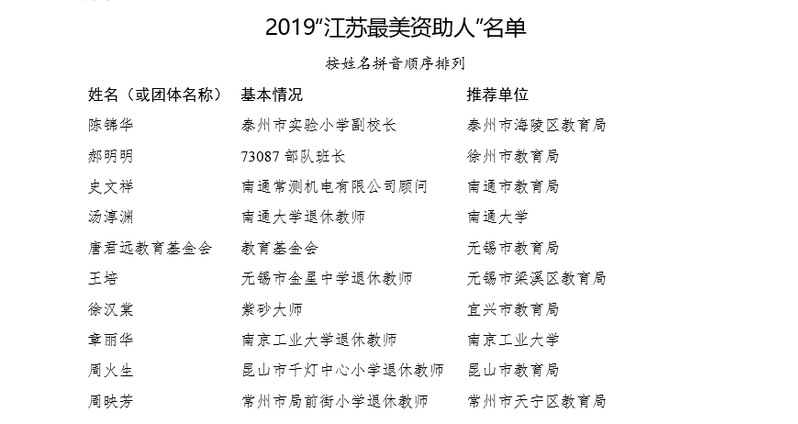 2019"江苏最美资助人"名单

按姓名拼音顺序排列

| 姓名（或团体名称） | 基本情况 | 推荐单位 |
|---|---|---|
| 陈锦华 | 泰州市实验小学副校长 | 泰州市海陵区教育局 |
| 郝明明 | 73087 部队班长 | 徐州市教育局 |
| 史文祥 | 南通常测机电有限公司顾问 | 南通市教育局 |
| 汤淳渊 | 南通大学退休教师 | 南通大学 |
| 唐君远教育基金会 | 教育基金会 | 无锡市教育局 |
| 王培 | 无锡市金星中学退休教师 | 无锡市梁溪区教育局 |
| 徐汉棠 | 紫砂大师 | 宜兴市教育局 |
| 章丽华 | 南京工业大学退休教师 | 南京工业大学 |
| 周火生 | 昆山市千灯中心小学退休教师 | 昆山市教育局 |
| 周映芳 | 常州市局前街小学退休教师 | 常州市天宁区教育局 |